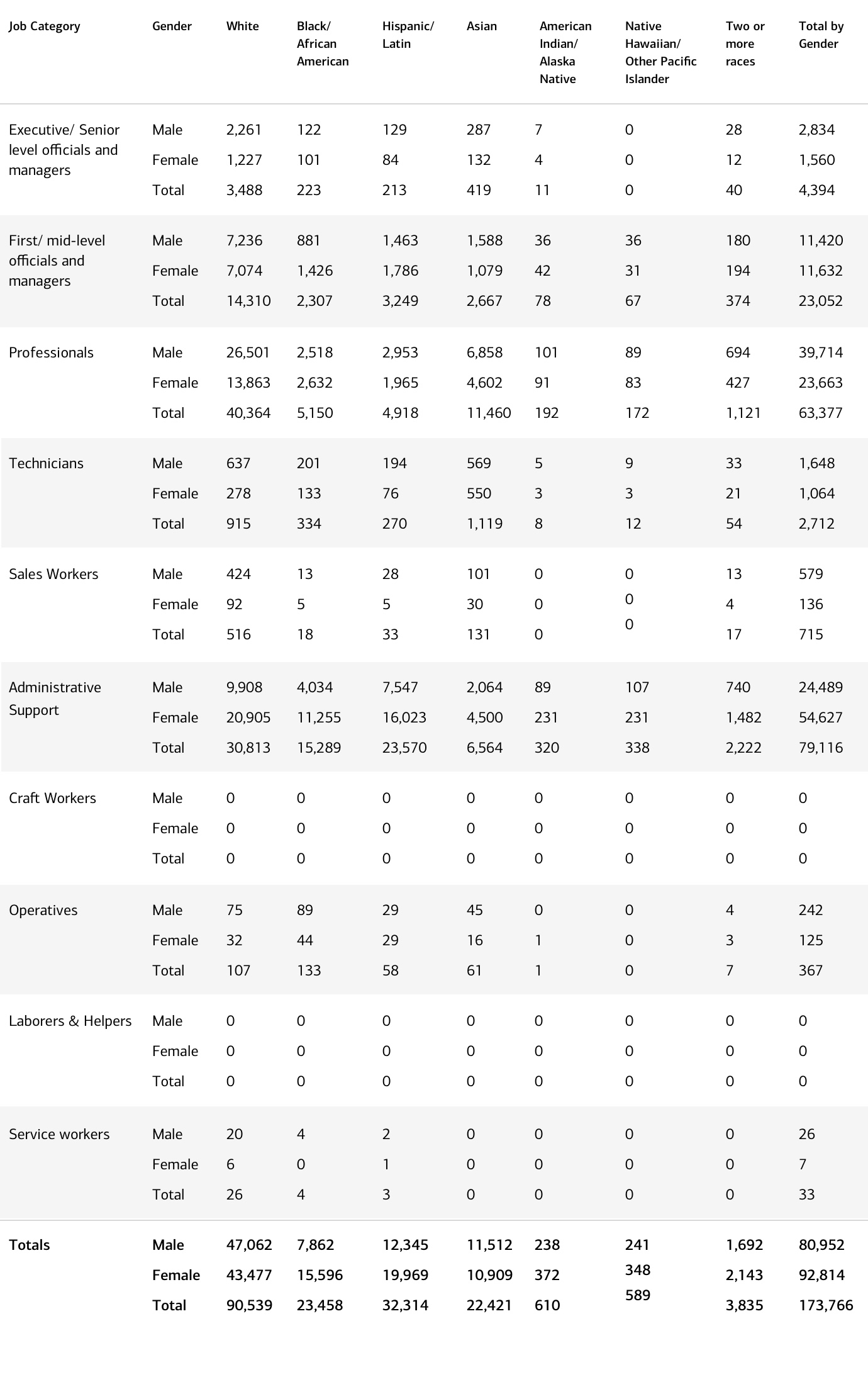 | Job Category | Gender | White | Black/ African American | Hispanic/ Latin | Asian | American Indian/ Alaska Native | Native Hawaiian/ Other Pacific Islander | Two or more races | Total by Gender |
|---|---|---|---|---|---|---|---|---|---|
| Executive/ Senior level officials and managers | Male | 2,261 | 122 | 129 | 287 | 7 | 0 | 28 | 2,834 |
| | Female | 1,227 | 101 | 84 | 132 | 4 | 0 | 12 | 1,560 |
| | Total | 3,488 | 223 | 213 | 419 | 11 | 0 | 40 | 4,394 |
| First/ mid-level officials and managers | Male | 7,236 | 881 | 1,463 | 1,588 | 36 | 36 | 180 | 11,420 |
| | Female | 7,074 | 1,426 | 1,786 | 1,079 | 42 | 31 | 194 | 11,632 |
| | Total | 14,310 | 2,307 | 3,249 | 2,667 | 78 | 67 | 374 | 23,052 |
| Professionals | Male | 26,501 | 2,518 | 2,953 | 6,858 | 101 | 89 | 694 | 39,714 |
| | Female | 13,863 | 2,632 | 1,965 | 4,602 | 91 | 83 | 427 | 23,663 |
| | Total | 40,364 | 5,150 | 4,918 | 11,460 | 192 | 172 | 1,121 | 63,377 |
| Technicians | Male | 637 | 201 | 194 | 569 | 5 | 9 | 33 | 1,648 |
| | Female | 278 | 133 | 76 | 550 | 3 | 3 | 21 | 1,064 |
| | Total | 915 | 334 | 270 | 1,119 | 8 | 12 | 54 | 2,712 |
| Sales Workers | Male | 424 | 13 | 28 | 101 | 0 | 0 | 13 | 579 |
| | Female | 92 | 5 | 5 | 30 | 0 | 0 | 4 | 136 |
| | Total | 516 | 18 | 33 | 131 | 0 | 0 | 17 | 715 |
| Administrative Support | Male | 9,908 | 4,034 | 7,547 | 2,064 | 89 | 107 | 740 | 24,489 |
| | Female | 20,905 | 11,255 | 16,023 | 4,500 | 231 | 231 | 1,482 | 54,627 |
| | Total | 30,813 | 15,289 | 23,570 | 6,564 | 320 | 338 | 2,222 | 79,116 |
| Craft Workers | Male | 0 | 0 | 0 | 0 | 0 | 0 | 0 | 0 |
| | Female | 0 | 0 | 0 | 0 | 0 | 0 | 0 | 0 |
| | Total | 0 | 0 | 0 | 0 | 0 | 0 | 0 | 0 |
| Operatives | Male | 75 | 89 | 29 | 45 | 0 | 0 | 4 | 242 |
| | Female | 32 | 44 | 29 | 16 | 1 | 0 | 3 | 125 |
| | Total | 107 | 133 | 58 | 61 | 1 | 0 | 7 | 367 |
| Laborers & Helpers | Male | 0 | 0 | 0 | 0 | 0 | 0 | 0 | 0 |
| | Female | 0 | 0 | 0 | 0 | 0 | 0 | 0 | 0 |
| | Total | 0 | 0 | 0 | 0 | 0 | 0 | 0 | 0 |
| Service workers | Male | 20 | 4 | 2 | 0 | 0 | 0 | 0 | 26 |
| | Female | 6 | 0 | 1 | 0 | 0 | 0 | 0 | 7 |
| | Total | 26 | 4 | 3 | 0 | 0 | 0 | 0 | 33 |
| Totals | Male | 47,062 | 7,862 | 12,345 | 11,512 | 238 | 241 | 1,692 | 80,952 |
| | Female | 43,477 | 15,596 | 19,969 | 10,909 | 372 | 348 | 2,143 | 92,814 |
| | Total | 90,539 | 23,458 | 32,314 | 22,421 | 610 | 589 | 3,835 | 173,766 |